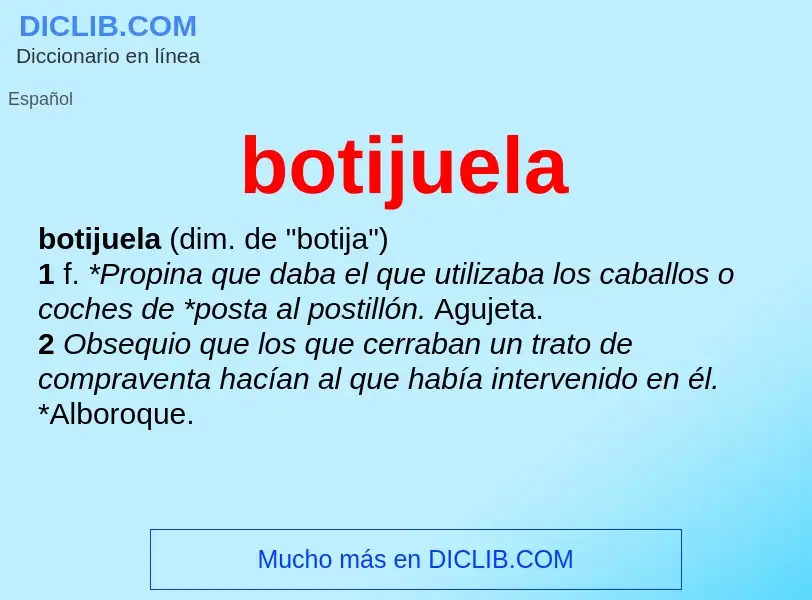 DICLIB.COM
Diccionario en línea

Español

botijuela

botijuela (dim. de "botija")
1 f. *Propina que daba el que utilizaba los caballos o coches de *posta al postillón. Agujeta.
2 Obsequio que los que cerraban un trato de compraventa hacían al que había intervenido en él. *Alboroque.

Mucho más en DICLIB.COM